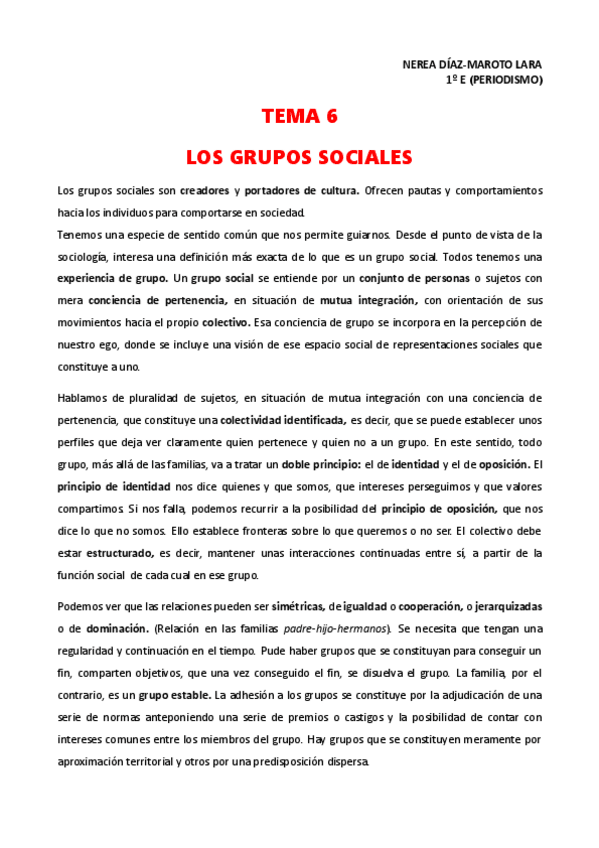 NEREA DÍAZ-MAROTO LARA
1º E (PERIODISMO)

TEMA 6

LOS GRUPOS SOCIALES

Los grupos sociales son creadores y portadores de cultura. Ofrecen pautas y comportamientos hacia los individuos para comportarse en sociedad.
Tenemos una especie de sentido común que nos permite guiarnos. Desde el punto de vista de la sociología, interesa una definición más exacta de lo que es un grupo social. Todos tenemos una experiencia de grupo. Un grupo social se entiende por un conjunto de personas o sujetos con mera conciencia de pertenencia, en situación de mutua integración, con orientación de sus movimientos hacia el propio colectivo. Esa conciencia de grupo se incorpora en la percepción de nuestro ego, donde se incluye una visión de ese espacio social de representaciones sociales que constituye a uno.

Hablamos de pluralidad de sujetos, en situación de mutua integración con una conciencia de pertenencia, que constituye una colectividad identificada, es decir, que se puede establecer unos perfiles que deja ver claramente quien pertenece y quien no a un grupo. En este sentido, todo grupo, más allá de las familias, va a tratar un doble principio: el de identidad y el de oposición. El principio de identidad nos dice quienes y que somos, que intereses perseguimos y que valores compartimos. Si nos falla, podemos recurrir a la posibilidad del principio de oposición, que nos dice lo que no somos. Ello establece fronteras sobre lo que queremos o no ser. El colectivo debe estar estructurado, es decir, mantener unas interacciones continuadas entre sí, a partir de la función social de cada cual en ese grupo.

Podemos ver que las relaciones pueden ser simétricas, de igualdad o cooperación, o jerarquizadas o de dominación. (Relación en las familias padre-hijo-hermanos). Se necesita que tengan una regularidad y continuación en el tiempo. Pude haber grupos que se constituyan para conseguir un fin, comparten objetivos, que una vez conseguido el fin, se disuelva el grupo. La familia, por el contrario, es un grupo estable. La adhesión a los grupos se constituye por la adjudicación de una serie de normas anteponiendo una serie de premios o castigos y la posibilidad de contar con intereses comunes entre los miembros del grupo. Hay grupos que se constituyen meramente por aproximación territorial y otros por una predisposición dispersa.